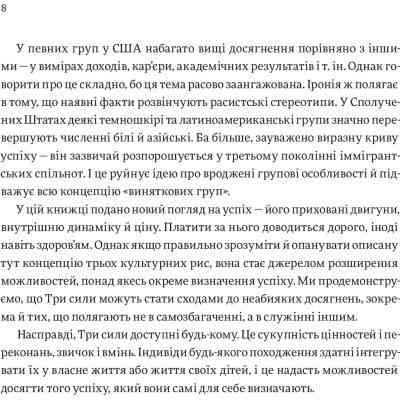 8

У певних груп у США набагато вищі досягнення порівняно з іншими — у вимірах доходів, кар'єри, академічних результатів і т. ін. Однак говорити про це складно, бо ця тема расово заангажована. Іронія ж полягає в тому, що наявні факти розвінчують расистські стереотипи. У Сполучених Штатах деякі темношкірі та латиноамериканські групи значно перевершують численні білі й азійські. Ба більше, зауважено виразну криву успіху — він зазвичай розпорошується у третьому поколінні іммігрантських спільнот. І це руйнує ідею про вроджені групові особливості й підважує всю концепцію «виняткових груп».

У цій книжці подано новий погляд на успіх — його приховані двигуни, внутрішню динаміку й ціну. Платити за нього доводиться дорого, іноді навіть здоров'ям. Однак якщо правильно зрозуміти й опанувати описану тут концепцію трьох культурних рис, вона стає джерелом розширення можливостей, понад якесь окреме визначення успіху. Ми продемонструємо, що Три сили можуть стати сходами до неабияких досягнень, зокрема й тих, що полягають не в самозбагаченні, а в служінні іншим.

Насправді, Три сили доступні будь-кому. Це сукупність цінностей і переконань, звичок і вмінь. Індивіди будь-якого походження здатні інтегрувати їх у власне життя або життя своїх дітей, і це надасть можливостей досягти того успіху, який вони самі для себе визначають.